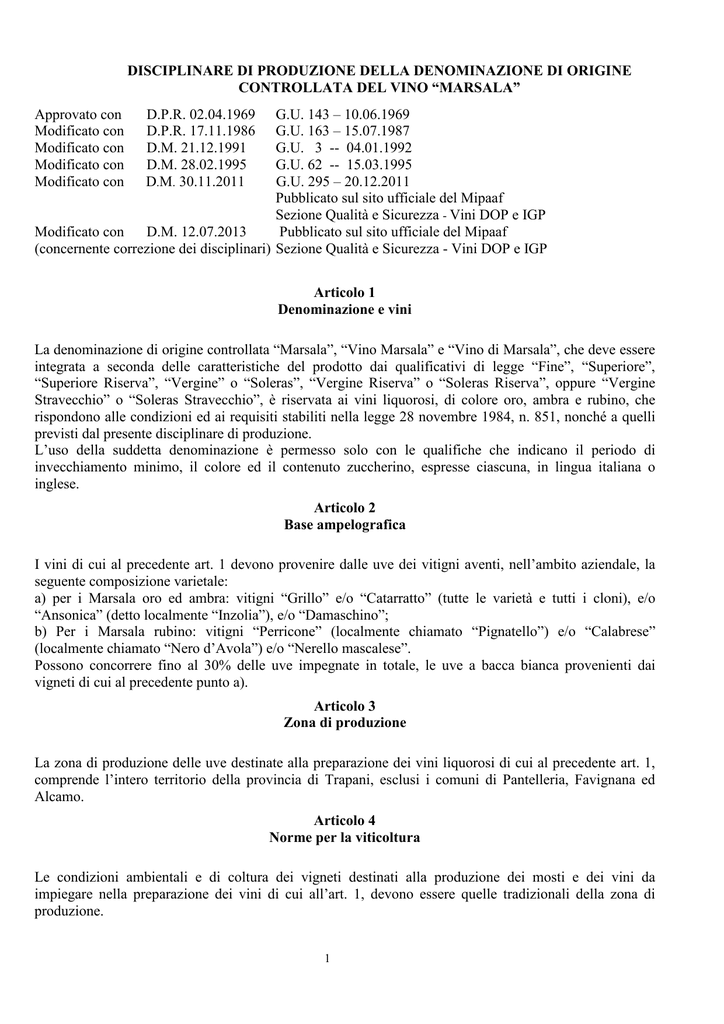 DISCIPLINARE DI PRODUZIONE DELLA DENOMINAZIONE DI ORIGINE CONTROLLATA DEL VINO “MARSALA”

Approvato con D.P.R. 02.04.1969 G.U. 143 – 10.06.1969
Modificato con D.P.R. 17.11.1986 G.U. 163 – 15.07.1987
Modificato con D.M. 21.12.1991 G.U. 3 -- 04.01.1992
Modificato con D.M. 28.02.1995 G.U. 62 -- 15.03.1995
Modificato con D.M. 30.11.2011 G.U. 295 – 20.12.2011
Pubblicato sul sito ufficiale del Mipaaf
Sezione Qualità e Sicurezza - Vini DOP e IGP
Modificato con D.M. 12.07.2013 Pubblicato sul sito ufficiale del Mipaaf
(concernente correzione dei disciplinari) Sezione Qualità e Sicurezza - Vini DOP e IGP

Articolo 1
Denominazione e vini

La denominazione di origine controllata “Marsala”, “Vino Marsala” e “Vino di Marsala”, che deve essere integrata a seconda delle caratteristiche del prodotto dai qualificativi di legge “Fine”, “Superiore”, “Superiore Riserva”, “Vergine” o “Soleras”, “Vergine Riserva” o “Soleras Riserva”, oppure “Vergine Stravecchio” o “Soleras Stravecchio”, è riservata ai vini liquorosi, di colore oro, ambra e rubino, che rispondono alle condizioni ed ai requisiti stabiliti nella legge 28 novembre 1984, n. 851, nonché a quelli previsti dal presente disciplinare di produzione.
L’uso della suddetta denominazione è permesso solo con le qualifiche che indicano il periodo di invecchiamento minimo, il colore ed il contenuto zuccherino, espresse ciascuna, in lingua italiana o inglese.

Articolo 2
Base ampelografica

I vini di cui al precedente art. 1 devono provenire dalle uve dei vitigni aventi, nell’ambito aziendale, la seguente composizione varietale:
a) per i Marsala oro ed ambra: vitigni “Grillo” e/o “Catarratto” (tutte le varietà e tutti i cloni), e/o “Ansonica” (detto localmente “Inzolia”), e/o “Damaschino”;
b) Per i Marsala rubino: vitigni “Perricone” (localmente chiamato “Pignatello”) e/o “Calabrese” (localmente chiamato “Nero d’Avola”) e/o “Nerello mascalese”.
Possono concorrere fino al 30% delle uve impegnate in totale, le uve a bacca bianca provenienti dai vigneti di cui al precedente punto a).

Articolo 3
Zona di produzione

La zona di produzione delle uve destinate alla preparazione dei vini liquorosi di cui al precedente art. 1, comprende l’intero territorio della provincia di Trapani, esclusi i comuni di Pantelleria, Favignana ed Alcamo.

Articolo 4
Norme per la viticoltura

Le condizioni ambientali e di coltura dei vigneti destinati alla produzione dei mosti e dei vini da impiegare nella preparazione dei vini di cui all’art. 1, devono essere quelle tradizionali della zona di produzione.

1